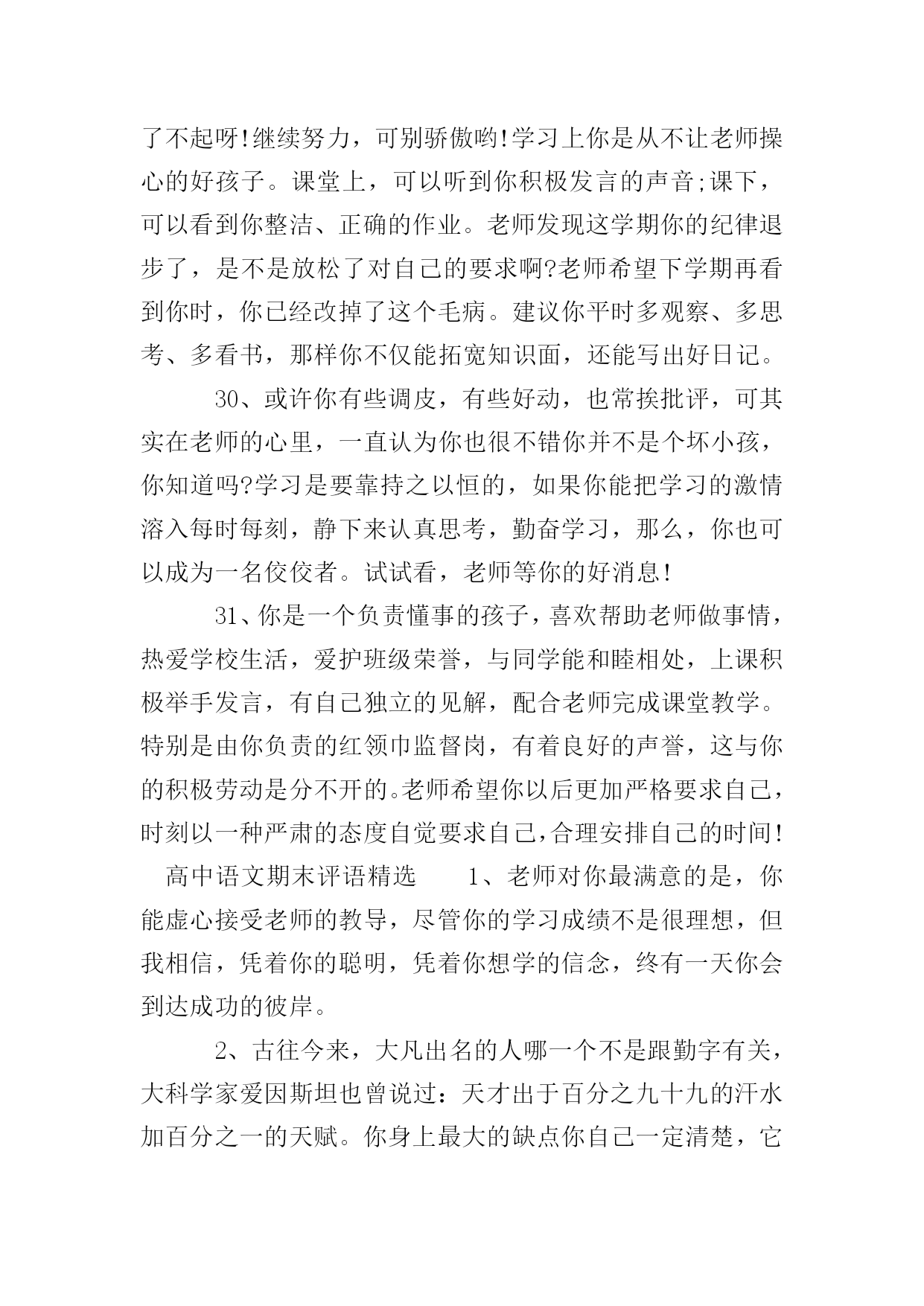 了不起呀!继续努力，可别骄傲哟!学习上你是从不让老师操心的好孩子。课堂上，可以听到你积极发言的声音;课下，可以看到你整洁、正确的作业。老师发现这学期你的纪律退步了，是不是放松了对自己的要求啊?老师希望下学期再看到你时，你已经改掉了这个毛病。建议你平时多观察、多思考、多看书，那样你不仅能拓宽知识面，还能写出好日记。

30、或许你有些调皮，有些好动，也常挨批评，可其实在老师的心里，一直认为你也很不错你并不是个坏小孩，你知道吗?学习是要靠持之以恒的，如果你能把学习的激情溶入每时每刻，静下来认真思考，勤奋学习，那么，你也可以成为一名佼佼者。试试看，老师等你的好消息!

31、你是一个负责懂事的孩子，喜欢帮助老师做事情，热爱学校生活，爱护班级荣誉，与同学能和睦相处，上课积极举手发言，有自己独立的见解，配合老师完成课堂教学。特别是由你负责的红领巾监督岗，有着良好的声誉，这与你的积极劳动是分不开的。老师希望你以后更加严格要求自己，时刻以一种严肃的态度自觉要求自己,合理安排自己的时间!

高中语文期末评语精选 1、老师对你最满意的是，你能虚心接受老师的教导，尽管你的学习成绩不是很理想，但我相信，凭着你的聪明，凭着你想学的信念，终有一天你会到达成功的彼岸。

2、古往今来，大凡出名的人哪一个不是跟勤字有关，大科学家爱因斯坦也曾说过：天才出于百分之九十九的汗水加百分之一的天赋。你身上最大的缺点你自己一定清楚，它